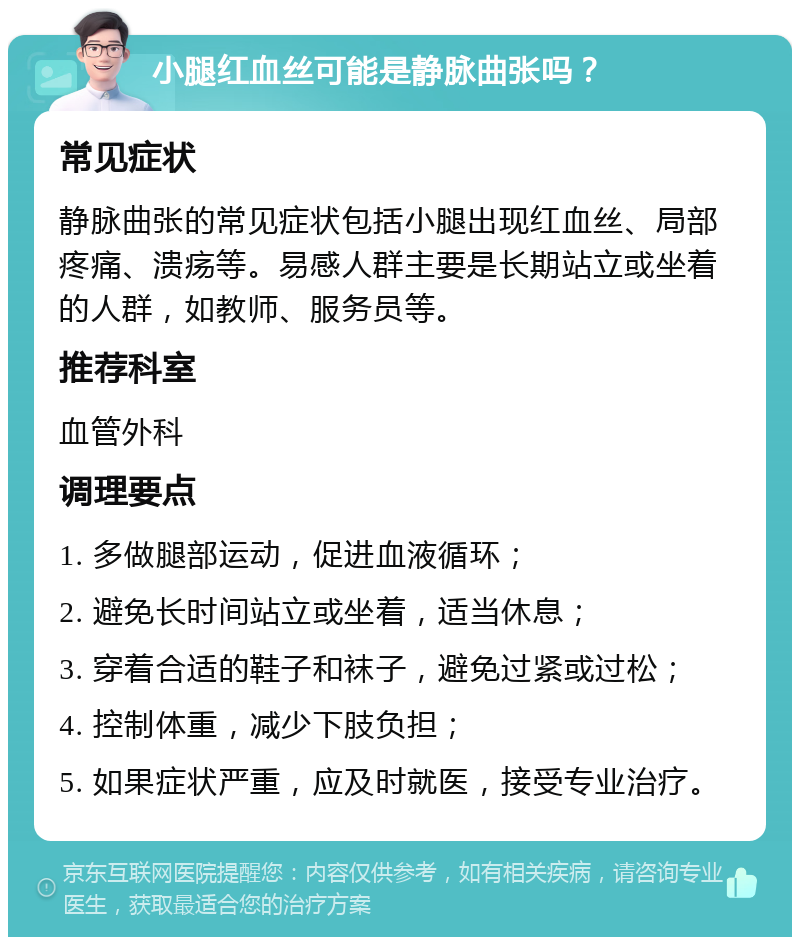 小腿红血丝可能是静脉曲张吗？

常见症状

静脉曲张的常见症状包括小腿出现红血丝、局部疼痛、溃疡等。易感人群主要是长期站立或坐着的人群，如教师、服务员等。

推荐科室

血管外科

调理要点

1. 多做腿部运动，促进血液循环；

2. 避免长时间站立或坐着，适当休息；

3. 穿着合适的鞋子和袜子，避免过紧或过松；

4. 控制体重，减少下肢负担；

5. 如果症状严重，应及时就医，接受专业治疗。

京东互联网医院提醒您：内容仅供参考，如有相关疾病，请咨询专业医生，获取最适合您的治疗方案